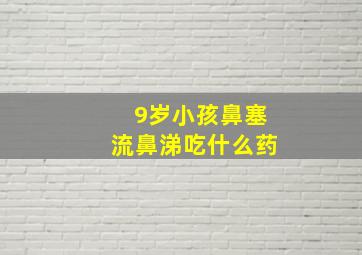 9岁小孩鼻塞
流鼻涕吃什么药